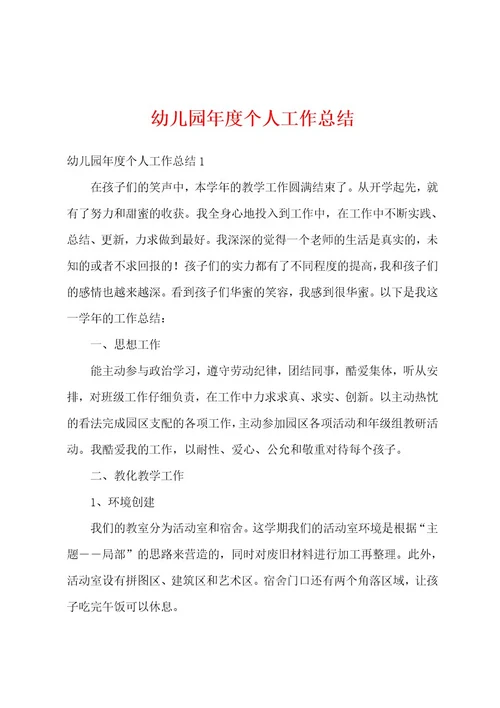 幼儿园年度个人工作总结

幼儿园年度个人工作总结1

在孩子们的笑声中，本学年的教学工作圆满结束了。从开学起先，就有了努力和甜蜜的收获。我全身心地投入到工作中，在工作中不断实践、总结、更新，力求做到最好。我深深的觉得一个老师的生活是真实的，未知的或者不求回报的！孩子们的实力都有了不同程度的提高，我和孩子们的感情也越来越深。看到孩子们华蜜的笑容，我感到很华蜜。以下是我这一学年的工作总结：

一、思想工作

能主动参与政治学习，遵守劳动纪律，团结同事，酷爱集体，听从安排，对班级工作仔细负责，在工作中力求求真、求实、创新。以主动热忱的看法完成园区支配的各项工作，主动参加园区各项活动和年级组教研活动。我酷爱我的工作，以耐性、爱心、公允和敬重对待每个孩子。

二、教化教学工作

1、环境创建

我们的教室分为活动室和宿舍。这学期我们的活动室环境是根据“主题——局部”的思路来营造的，同时对废旧材料进行加工再整理。此外，活动室设有拼图区、建筑区和艺术区。宿舍门口还有两个角落区域，让孩子吃完午饭可以休息。